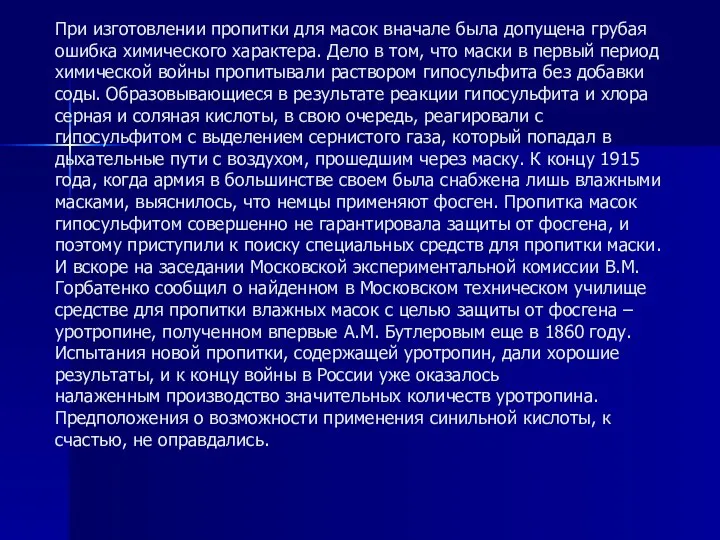 При изготовлении пропитки для масок вначале была допущена грубая ошибка химического характера. Дело в том, что маски в первый период химической войны пропитывали раствором гипосульфита без добавки соды. Образовывающиеся в результате реакции гипосульфита и хлора серная и соляная кислоты, в свою очередь, реагировали с гипосульфитом с выделением сернистого газа, который попадал в дыхательные пути с воздухом, прошедшим через маску. К концу 1915 года, когда армия в большинстве своем была снабжена лишь влажными масками, выяснилось, что немцы применяют фосген. Пропитка масок гипосульфитом совершенно не гарантировала защиты от фосгена, и поэтому приступили к поиску специальных средств для пропитки маски. И вскоре на заседании Московской экспериментальной комиссии В.М. Горбатенко сообщил о найденном в Московском техническом училище средстве для пропитки влажных масок с целью защиты от фосгена – уротропине, полученном впервые А.М. Бутлеровым еще в 1860 году. Испытания новой пропитки, содержащей уротропин, дали хорошие результаты, и к концу войны в России уже оказалось налаженным производство значительных количеств уротропина. Предположения о возможности применения синильной кислоты, к счастью, не оправдались.